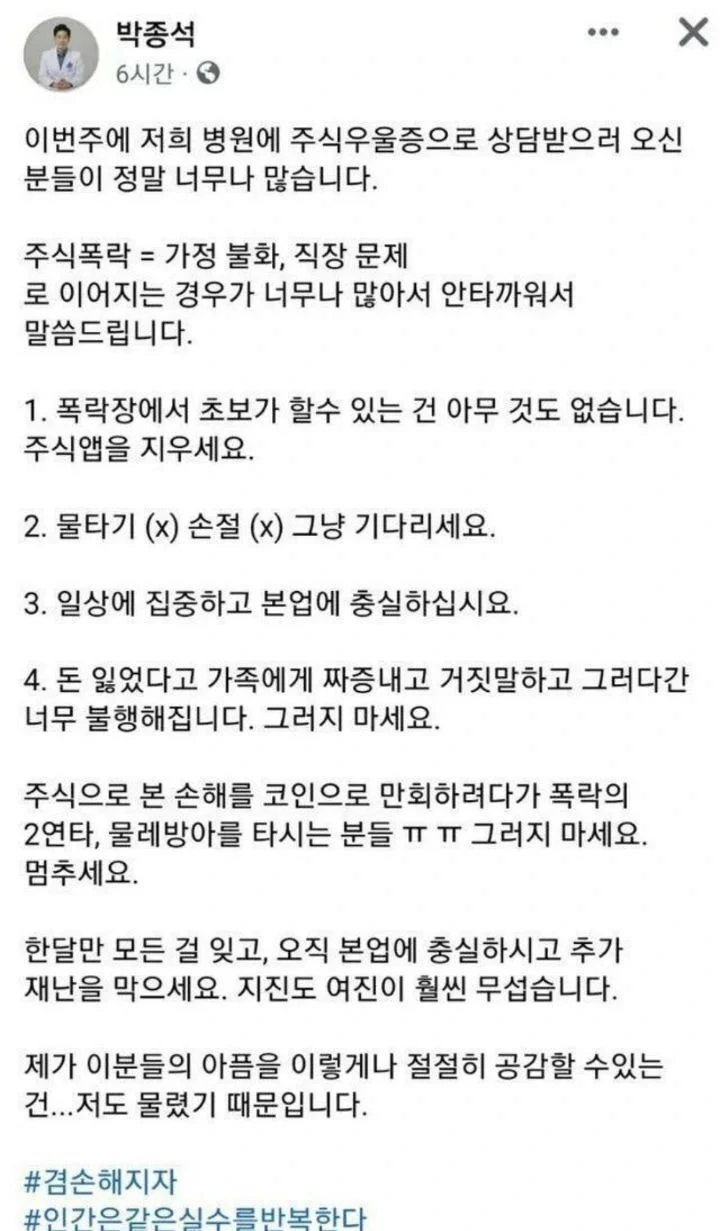 박종석
6시간 ·

이번주에 저희 병원에 주식우울증으로 상담받으러 오신 분들이 정말 너무나 많습니다.

주식폭락 = 가정 불화, 직장 문제
로 이어지는 경우가 너무나 많아서 안타까워서 말씀드립니다.

1. 폭락장에서 초보가 할수 있는 건 아무 것도 없습니다. 주식앱을 지우세요.

2. 물타기 (x) 손절 (x) 그냥 기다리세요.

3. 일상에 집중하고 본업에 충실하십시요.

4. 돈 잃었다고 가족에게 짜증내고 거짓말하고 그러다간 너무 불행해집니다. 그러지 마세요.

주식으로 본 손해를 코인으로 만회하려다가 폭락의 2연타, 물레방아를 타시는 분들 ㅠ ㅠ 그러지 마세요. 멈추세요.

한달만 모든 걸 잊고, 오직 본업에 충실하시고 추가 재난을 막으세요. 지진도 여진이 훨씬 무섭습니다.

제가 이분들의 아픔을 이렇게나 절절히 공감할 수있는 건...저도 물렸기 때문입니다.

#겸손해지자
#인간은같은실수를반복한다